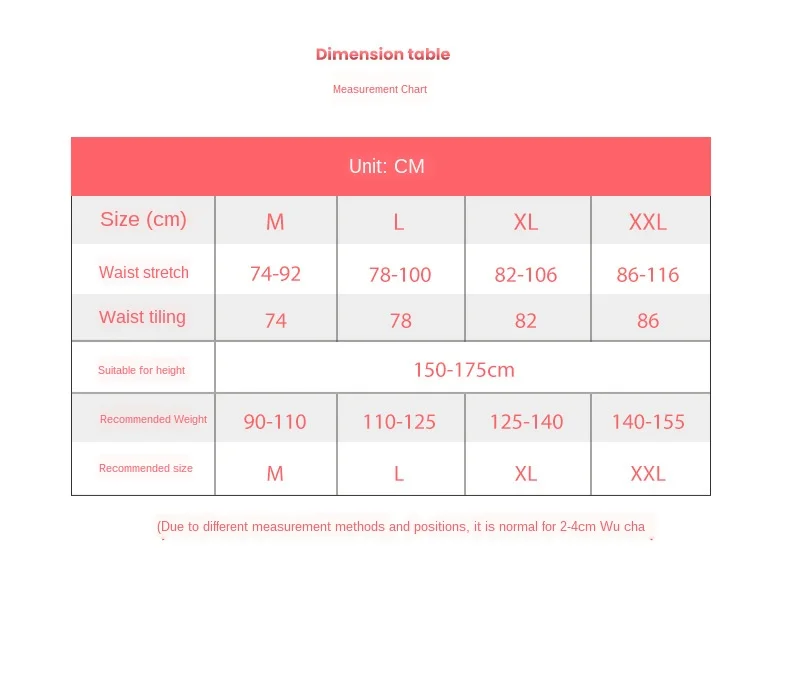 Dimension table

Measurement Chart

Unit: CM

| Size (cm) | M | L | XL | XXL |
|---|---|---|---|---|
| Waist stretch | 74-92 | 78-100 | 82-106 | 86-116 |
| Waist tiling | 74 | 78 | 82 | 86 |
| Suitable for height | 150-175cm | | | |
| Recommended Weight | 90-110 | 110-125 | 125-140 | 140-155 |
| Recommended size | M | L | XL | XXL |

(Due to different measurement methods and positions, it is normal for 2-4cm Wu cha